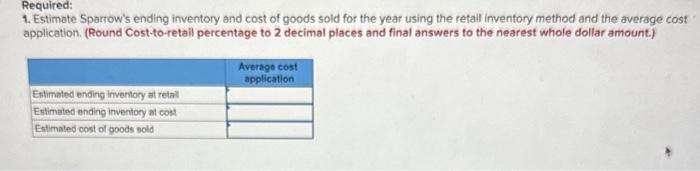 Required:
1. Estimate Sparrow's ending inventory and cost of goods sold for the year using the retail inventory method and the average cost application. (Round Cost-to-retail percentage to 2 decimal places and final answers to the nearest whole dollar amount.)

| | Average cost application |
|---|---|
| Estimated ending inventory at retail | |
| Estimated ending inventory at cost | |
| Estimated cost of goods sold | |